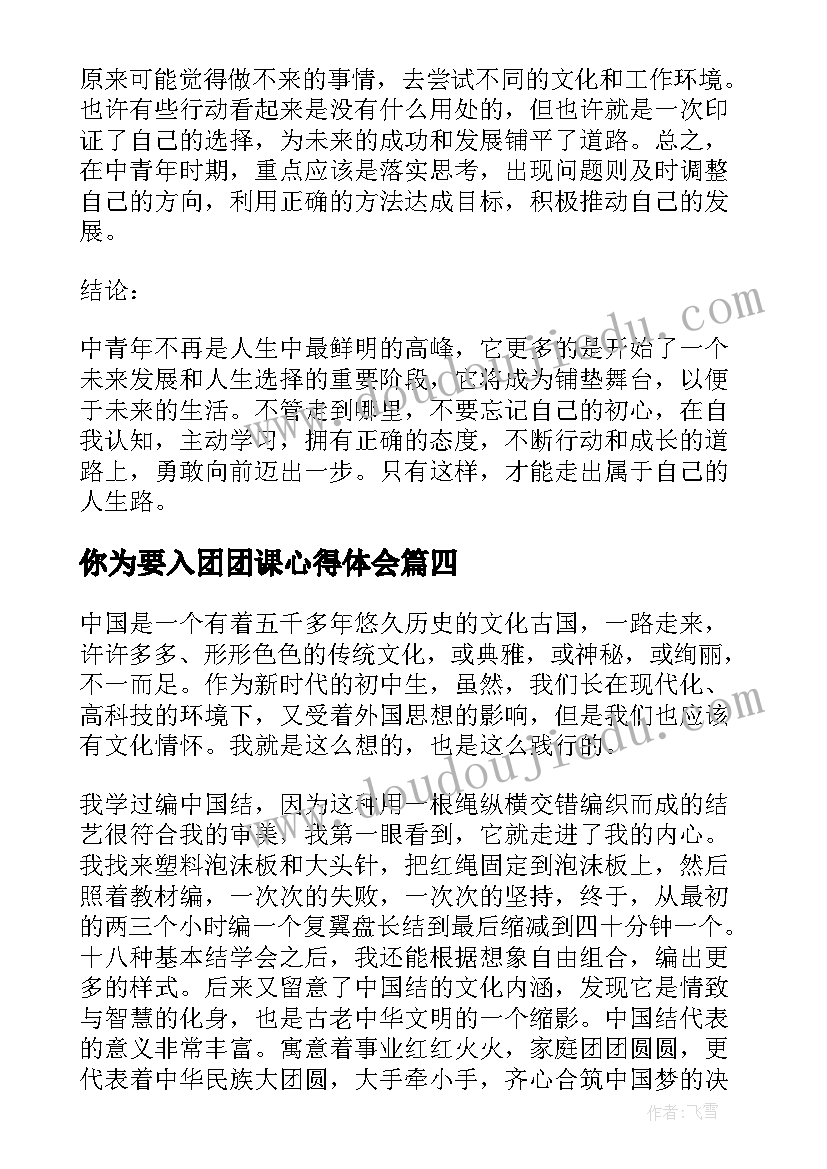 原来可能觉得做不来的事情，去尝试不同的文化和工作环境。也许有些行动看起来是没有什么用处的，但也许就是一次印证了自己的选择，为未来的成功和发展铺平了道路。总之，在中青年时期，重点应该是落实思考，出现问题则及时调整自己的方向，利用正确的方法达成目标，积极推动自己的发展。

结论：

中青年不再是人生中最鲜明的高峰，它更多的是开始了一个未来发展和人生选择的重要阶段，它将成为铺垫舞台，以便于未来的生活。不管走到哪里，不要忘记自己的初心，在自我认知，主动学习，拥有正确的态度，不断行动和成长的道路上，勇敢向前迈出一步。只有这样，才能走出属于自己的人生路。

你为要入团团课心得体会篇四

中国是一个有着五千多年悠久历史的文化古国，一路走来，许许多多、形形色色的传统文化，或典雅，或神秘，或绚丽，不一而足。作为新时代的初中生，虽然，我们长在现代化、高科技的环境下，又受着外国思想的影响，但是我们也应该有文化情怀。我就是这么想的，也是这么践行的。

我学过编中国结，因为这种用一根绳纵横交错编织而成的结艺很符合我的审美，我第一眼看到，它就走进了我的内心。我找来塑料泡沫板和大头针，把红绳固定到泡沫板上，然后照着教材编，一次次的失败，一次次的坚持，终于，从最初的两三个小时编一个复翼盘长结到最后缩减到四十分钟一个。十八种基本结学会之后，我还能根据想象自由组合，编出更多的样式。后来又留意了中国结的文化内涵，发现它是情致与智慧的化身，也是古老中华文明的一个缩影。中国结代表的意义非常丰富。寓意着事业红红火火，家庭团团圆圆，更代表着中华民族大团圆，大手牵小手，齐心合筑中国梦的决

www.doudoujiedu.com

作者：飞雪